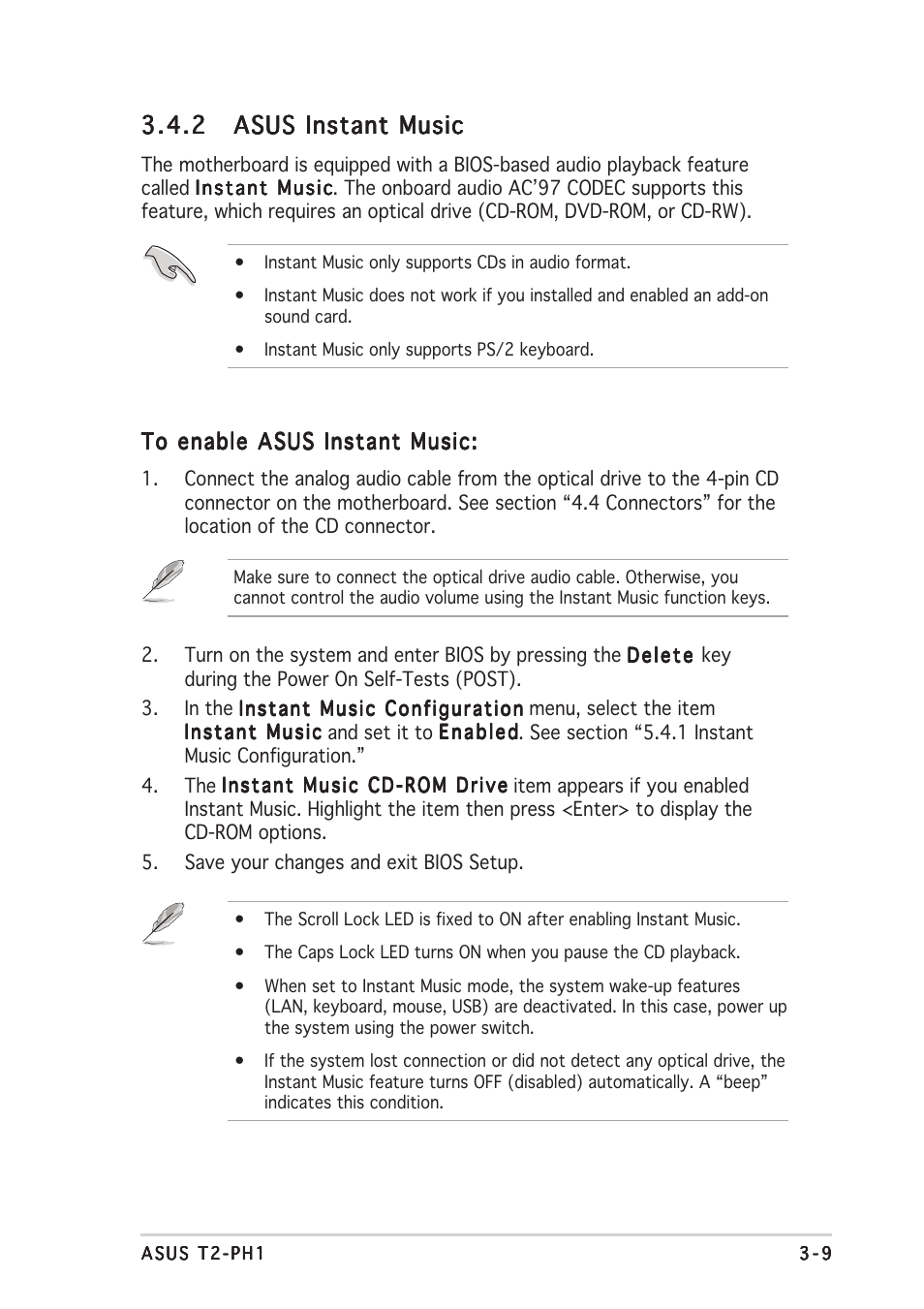 3.4.2 ASUS Instant Music

The motherboard is equipped with a BIOS-based audio playback feature called Instant Music. The onboard audio AC'97 CODEC supports this feature, which requires an optical drive (CD-ROM, DVD-ROM, or CD-RW).

• Instant Music only supports CDs in audio format.

• Instant Music does not work if you installed and enabled an add-on sound card.

• Instant Music only supports PS/2 keyboard.

To enable ASUS Instant Music:

1. Connect the analog audio cable from the optical drive to the 4-pin CD connector on the motherboard. See section "4.4 Connectors" for the location of the CD connector.

Make sure to connect the optical drive audio cable. Otherwise, you cannot control the audio volume using the Instant Music function keys.

2. Turn on the system and enter BIOS by pressing the Delete key during the Power On Self-Tests (POST).

3. In the Instant Music Configuration menu, select the item Instant Music and set it to Enabled. See section "5.4.1 Instant Music Configuration."

4. The Instant Music CD-ROM Drive item appears if you enabled Instant Music. Highlight the item then press <Enter> to display the CD-ROM options.

5. Save your changes and exit BIOS Setup.

• The Scroll Lock LED is fixed to ON after enabling Instant Music.

• The Caps Lock LED turns ON when you pause the CD playback.

• When set to Instant Music mode, the system wake-up features (LAN, keyboard, mouse, USB) are deactivated. In this case, power up the system using the power switch.

• If the system lost connection or did not detect any optical drive, the Instant Music feature turns OFF (disabled) automatically. A "beep" indicates this condition.

ASUS T2-PH1 3-9